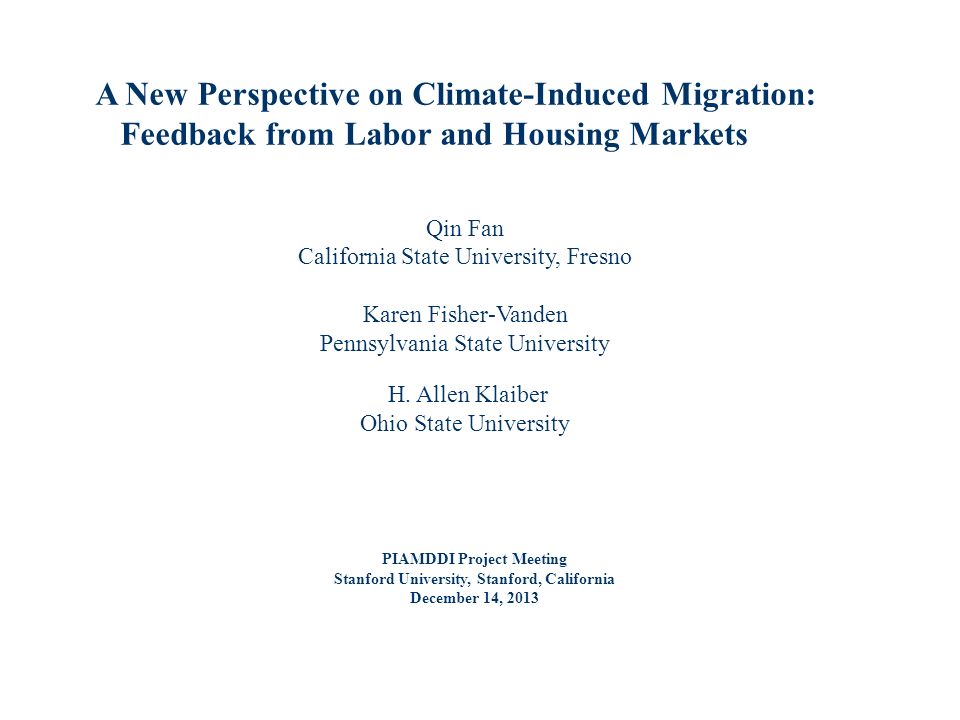 A New Perspective on Climate-Induced Migration: Feedback from Labor and Housing Markets

Qin Fan
California State University, Fresno

Karen Fisher-Vanden
Pennsylvania State University

H. Allen Klaiber
Ohio State University

PIAMDDI Project Meeting
Stanford University, Stanford, California
December 14, 2013